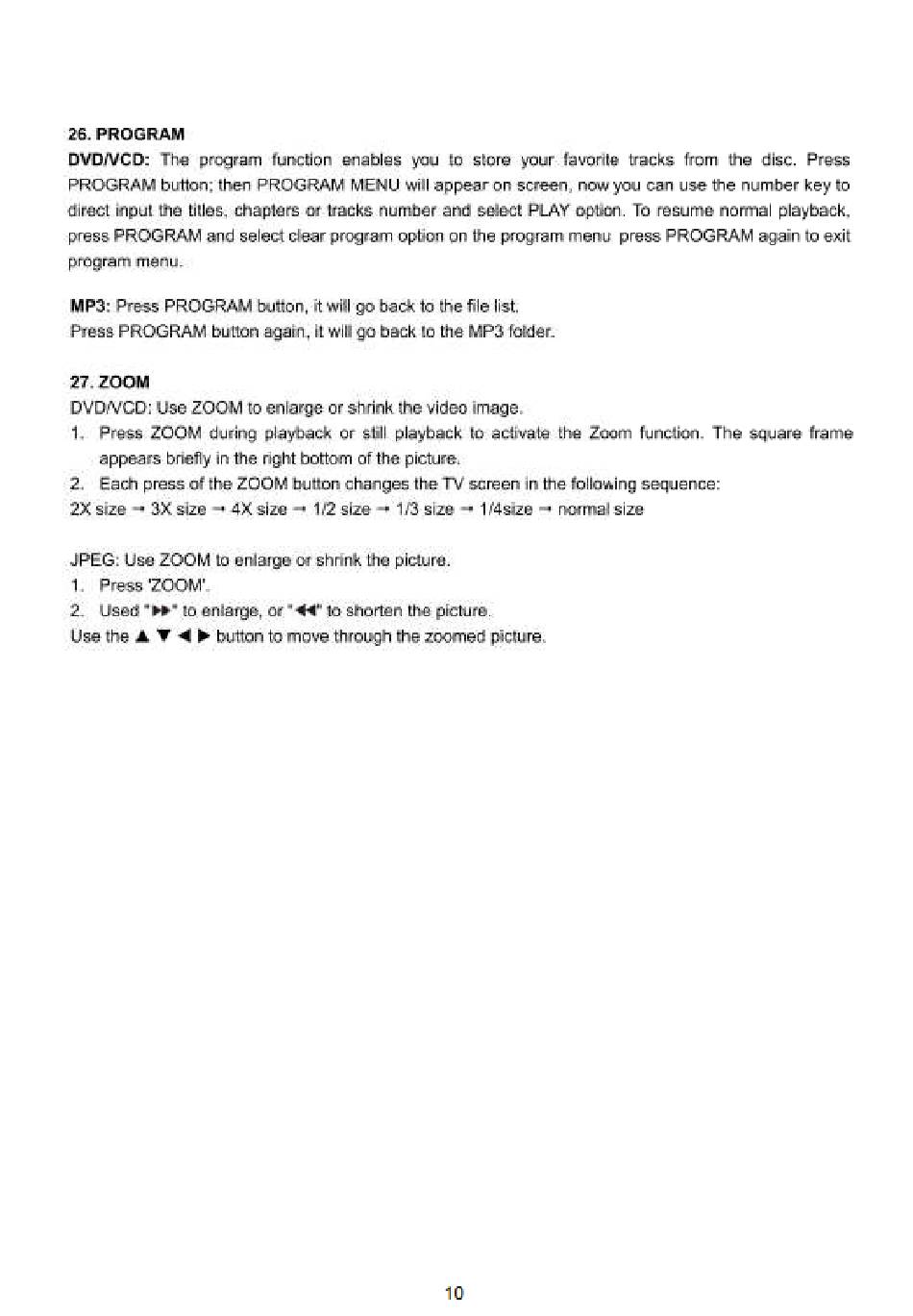 26. PROGRAM

DVD/VCD: The program function enables you to store your favorite tracks from the disc. Press PROGRAM button; then PROGRAM MENU will appear on screen, now you can use the number key to direct input the titles, chapters or tracks number and select PLAY option. To resume normal playback, press PROGRAM and select clear program option on the program menu press PROGRAM again to exit program menu.

MP3: Press PROGRAM button, it will go back to the file list.
Press PROGRAM button again, it will go back to the MP3 folder.

27. ZOOM

DVD/VCD: Use ZOOM to enlarge or shrink the video image.
1. Press ZOOM during playback or still playback to activate the Zoom function. The square frame appears briefly in the right bottom of the picture.
2. Each press of the ZOOM button changes the TV screen in the following sequence:
2X size → 3X size → 4X size → 1/2 size → 1/3 size → 1/4size → normal size

JPEG: Use ZOOM to enlarge or shrink the picture.
1. Press 'ZOOM'.
2. Used "▶▶" to enlarge, or "◀◀" to shorten the picture.
Use the ▲ ▼ ◀ ▶ button to move through the zoomed picture.

10